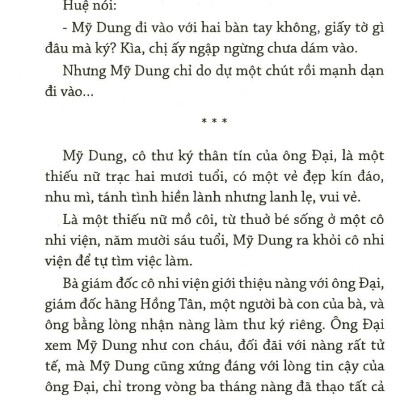 Huệ nói:

- Mỹ Dung đi vào với hai bàn tay không, giấy tờ gì đâu mà ký? Kìa, chị ấy ngập ngừng chưa dám vào.

Nhưng Mỹ Dung chỉ do dự một chút rồi mạnh dạn đi vào...

* * *

Mỹ Dung, cô thư ký thân tín của ông Đại, là một thiếu nữ trạc hai mươi tuổi, có một vẻ đẹp kín đáo, nhu mì, tánh tình hiền lành nhưng lanh lẹ, vui vẻ.

Là một thiếu nữ mồ côi, từ thuở bé sống ở một cô nhi viện, năm mười sáu tuổi, Mỹ Dung ra khỏi cô nhi viện để tự tìm việc làm.

Bà giám đốc cô nhi viện giới thiệu nàng với ông Đại, giám đốc hãng Hồng Tân, một người bà con của bà, và ông bằng lòng nhận nàng làm thư ký riêng. Ông Đại xem Mỹ Dung như con cháu, đối đãi với nàng rất tử tế, mà Mỹ Dung cũng xứng đáng với lòng tin cậy của ông Đại, chỉ trong vòng ba tháng nàng đã thạo tất cả